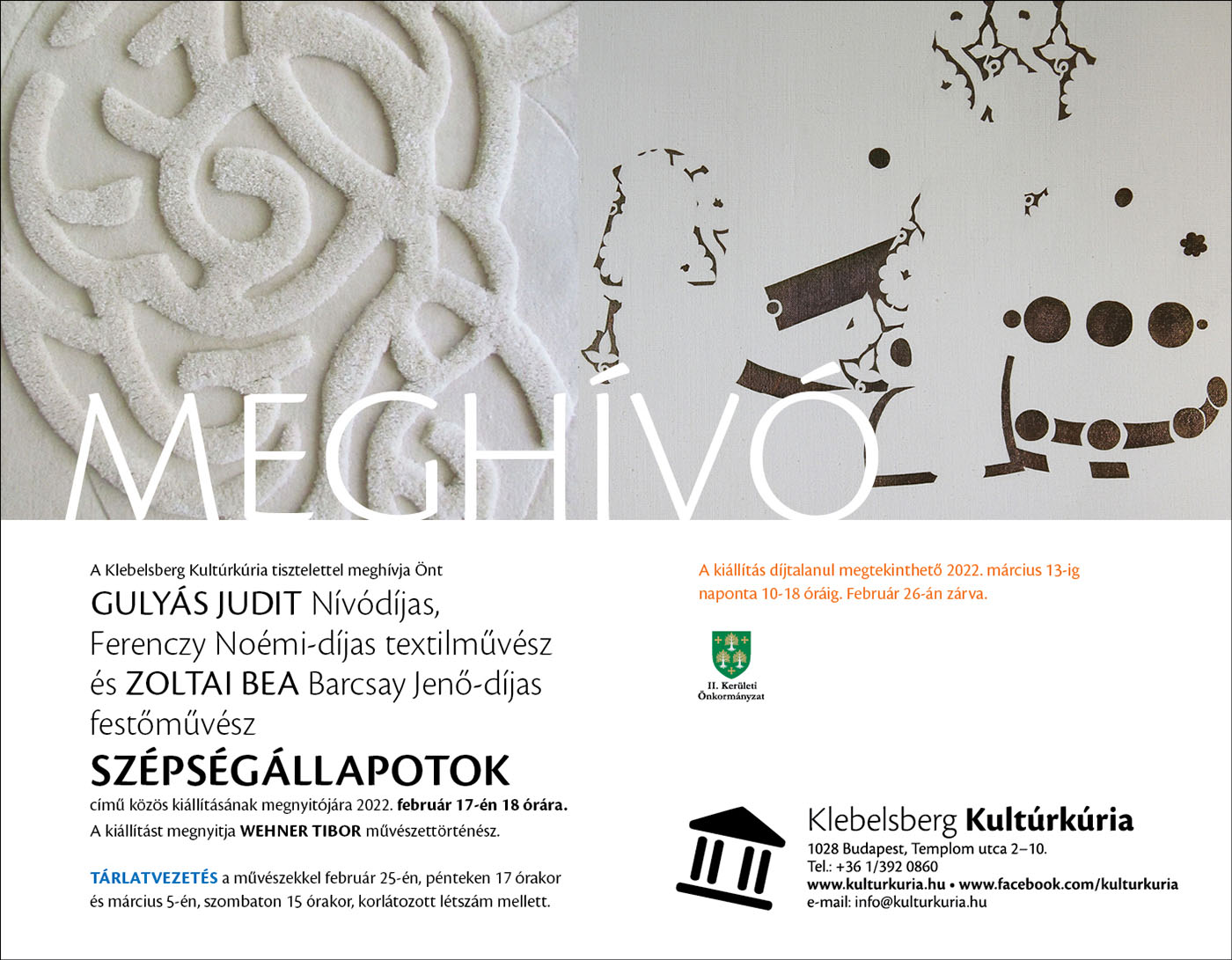 MEGHÍVÓ

A Klebelsberg Kultúrkúria tisztelettel meghívja Önt
GULYÁS JUDIT Nívódíjas, Ferenczy Noémi-díjas textilművész és ZOLTAI BEA Barcsay Jenő-díjas festőművész
SZÉPSÉGÁLLAPOTOK
című közös kiállításának megnyitójára 2022. február 17-én 18 órára.
A kiállítást megnyitja WEHNER TIBOR művészettörténész.

TÁRLATVEZETÉS a művészekkel február 25-én, pénteken 17 órakor és március 5-én, szombaton 15 órakor, korlátozott létszám mellett.

A kiállítás díjtalanul megtekinthető 2022. március 13-ig naponta 10-18 óráig. Február 26-án zárva.

II. Kerületi Önkormányzat

Klebelsberg Kultúrkúria
1028 Budapest, Templom utca 2–10.
Tel.: +36 1/392 0860
www.kulturkuria.hu • www.facebook.com/kulturkuria
e-mail: info@kulturkuria.hu